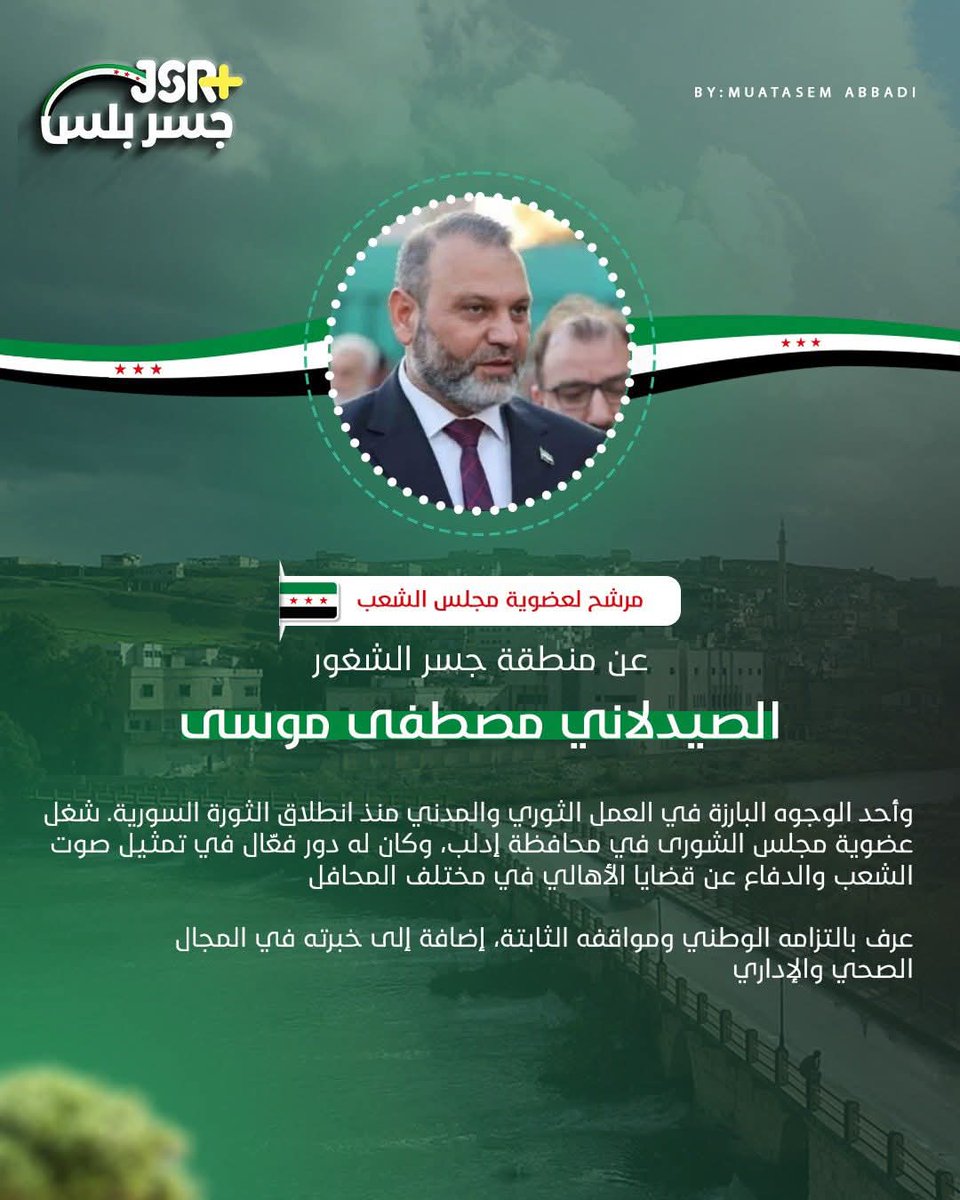 JSR+
جسر بلس

BY:MUATASEM ABBADI

مرشح لعضوية مجلس الشعب

عن منطقة جسر الشغور

الصيدلاني مصطفى موسى

وأحد الوجوه البارزة في العمل الثوري والمدني منذ انطلاق الثورة السورية. شغل عضوية مجلس الشورى في محافظة إدلب، وكان له دور فعّال في تمثيل صوت الشعب والدفاع عن قضايا الأهالي في مختلف المحافل

عرف بالتزامه الوطني ومواقفه الثابتة، إضافة إلى خبرته في المجال الصحي والإداري